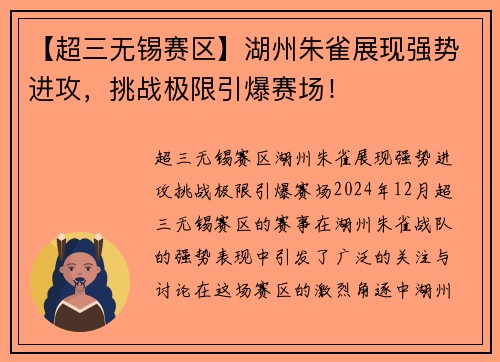 【超三无锡赛区】湖州朱雀展现强势进攻，挑战极限引爆赛场！

超三无锡赛区湖州朱雀展现强势进攻挑战极限引爆赛场2024年12月超三无锡赛区的赛事在湖州朱雀战队的强势表现中引发了广泛的关注与讨论在这场赛区的激烈角逐中湖州